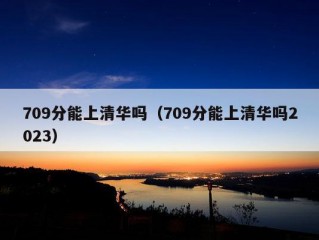 709分能上清华吗（709分能上清华吗2023）